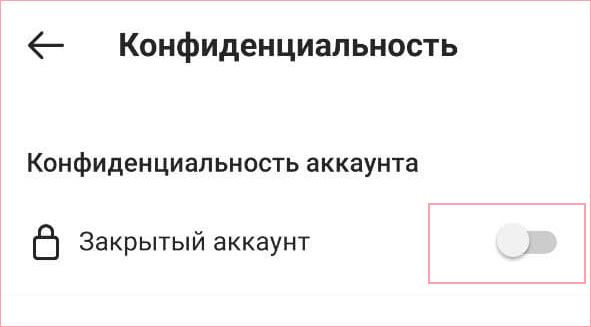 Конфиденциальность

Конфиденциальность аккаунта

Закрытый аккаунт